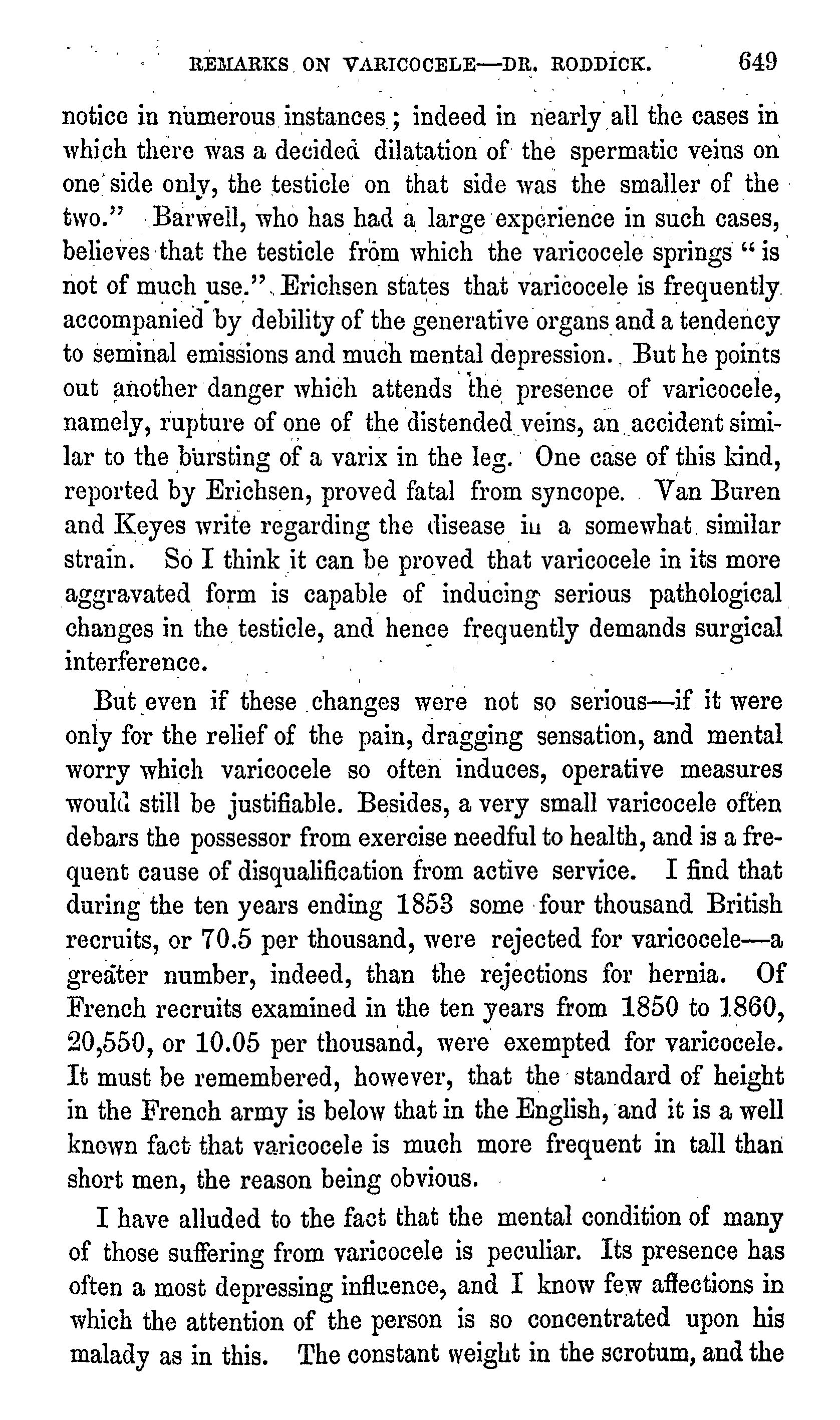 REMARKS ON VARICOCELE—DR. RODDICK. 649

notice in numerous instances; indeed in nearly all the cases in which there was a decided dilatation of the spermatic veins on one side only, the testicle on that side was the smaller of the two." Barwell, who has had a large experience in such cases, believes that the testicle from which the varicocele springs "is not of much use." Erichsen states that varicocele is frequently accompanied by debility of the generative organs and a tendency to seminal emissions and much mental depression. But he points out another danger which attends the presence of varicocele, namely, rupture of one of the distended veins, an accident similar to the bursting of a varix in the leg. One case of this kind, reported by Erichsen, proved fatal from syncope. Van Buren and Keyes write regarding the disease in a somewhat similar strain. So I think it can be proved that varicocele in its more aggravated form is capable of inducing serious pathological changes in the testicle, and hence frequently demands surgical interference.

But even if these changes were not so serious—if it were only for the relief of the pain, dragging sensation, and mental worry which varicocele so often induces, operative measures would still be justifiable. Besides, a very small varicocele often debars the possessor from exercise needful to health, and is a frequent cause of disqualification from active service. I find that during the ten years ending 1853 some four thousand British recruits, or 70.5 per thousand, were rejected for varicocele—a greater number, indeed, than the rejections for hernia. Of French recruits examined in the ten years from 1850 to 1860, 20,550, or 10.05 per thousand, were exempted for varicocele. It must be remembered, however, that the standard of height in the French army is below that in the English, and it is a well known fact that varicocele is much more frequent in tall than short men, the reason being obvious.

I have alluded to the fact that the mental condition of many of those suffering from varicocele is peculiar. Its presence has often a most depressing influence, and I know few affections in which the attention of the person is so concentrated upon his malady as in this. The constant weight in the scrotum, and the